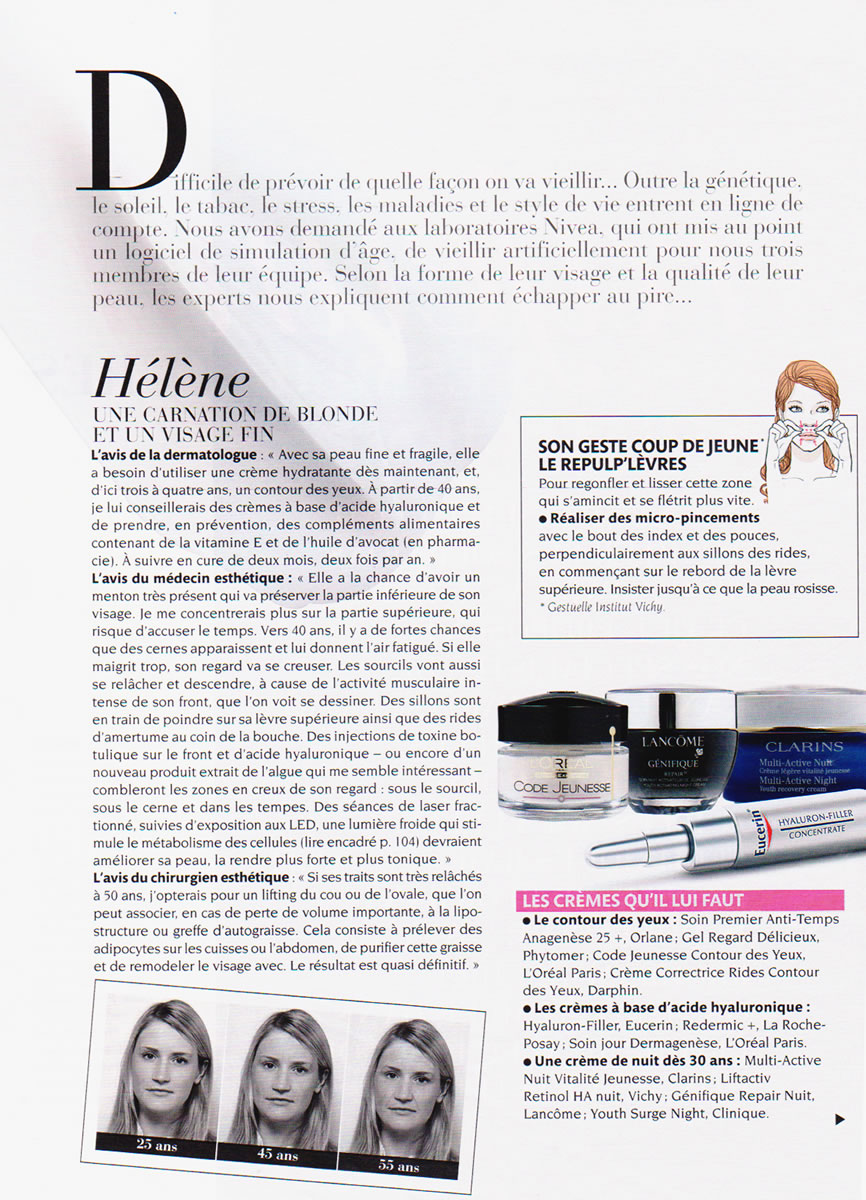 Difficile de prévoir de quelle façon on va vieillir... Outre la génétique, le soleil, le tabac, le stress, les maladies et le style de vie entrent en ligne de compte. Nous avons demandé aux laboratoires Nivea, qui ont mis au point un logiciel de simulation d'âge, de vieillir artificiellement pour nous trois membres de leur équipe. Selon la forme de leur visage et la qualité de leur peau, les experts nous expliquent comment échapper au pire...

Hélène
UNE CARNATION DE BLONDE ET UN VISAGE FIN

L'avis de la dermatologue : « Avec sa peau fine et fragile, elle a besoin d'utiliser une crème hydratante dès maintenant, et, d'ici trois à quatre ans, un contour des yeux. À partir de 40 ans, je lui conseillerais des crèmes à base d'acide hyaluronique et de prendre, en prévention, des compléments alimentaires contenant de la vitamine E et de l'huile d'avocat (en pharmacie). À suivre en cure de deux mois, deux fois par an. »

L'avis du médecin esthétique : « Elle a la chance d'avoir un menton très présent qui va préserver la partie inférieure de son visage. Je me concentrerais plus sur la partie supérieure, qui risque d'accuser le temps. Vers 40 ans, il y a de fortes chances que des cernes apparaissent et lui donnent l'air fatigué. Si elle maigrit trop, son regard va se creuser. Les sourcils vont aussi se relâcher et descendre, à cause de l'activité musculaire intense de son front, que l'on voit se dessiner. Des sillons sont en train de poindre sur sa lèvre supérieure ainsi que des rides d'amertume au coin de la bouche. Des injections de toxine botulique sur le front et d'acide hyaluronique – ou encore d'un nouveau produit extrait de l'algue qui me semble intéressant – combleront les zones en creux de son regard : sous le sourcil, sous le cerne et dans les tempes. Des séances de laser fractionné, suivies d'exposition aux LED, une lumière froide qui stimule le métabolisme des cellules (lire encadré p. 104) devraient améliorer sa peau, la rendre plus forte et plus tonique. »

L'avis du chirurgien esthétique : « Si ses traits sont très relâchés à 50 ans, j'opterais pour un lifting du cou ou de l'ovale, que l'on peut associer, en cas de perte de volume importante, à la lipostructure ou greffe d'autograisse. Cela consiste à prélever des adipocytes sur les cuisses ou l'abdomen, de purifier cette graisse et de remodeler le visage avec. Le résultat est quasi définitif. »

25 ans
45 ans
55 ans

SON GESTE COUP DE JEUNE* LE REPULP'LÈVRES
Pour regonfler et lisser cette zone qui s'amincit et se flétrit plus vite.
● Réaliser des micro-pincements avec le bout des index et des pouces, perpendiculairement aux sillons des rides, en commençant sur le rebord de la lèvre supérieure. Insister jusqu'à ce que la peau rosisse.
* Gestuelle Institut Vichy.

L'ORÉAL CODE JEUNESSE
LANCÔME GÉNIFIQUE REPAIR
CLARINS Multi-Active Nuit Crème légère vitalité jeunesse Multi-Active Night Youth recovery cream
Eucerin HYALURON-FILLER CONCENTRATE

LES CRÈMES QU'IL LUI FAUT
● Le contour des yeux : Soin Premier Anti-Temps Anagenèse 25 +, Orlane ; Gel Regard Délicieux, Phytomer ; Code Jeunesse Contour des Yeux, L'Oréal Paris ; Crème Correctrice Rides Contour des Yeux, Darphin.
● Les crèmes à base d'acide hyaluronique : Hyaluron-Filler, Eucerin ; Redermic +, La Roche-Posay ; Soin jour Dermagenèse, L'Oréal Paris.
● Une crème de nuit dès 30 ans : Multi-Active Nuit Vitalité Jeunesse, Clarins ; Liftactiv Retinol HA nuit, Vichy ; Génifique Repair Nuit, Lancôme ; Youth Surge Night, Clinique.